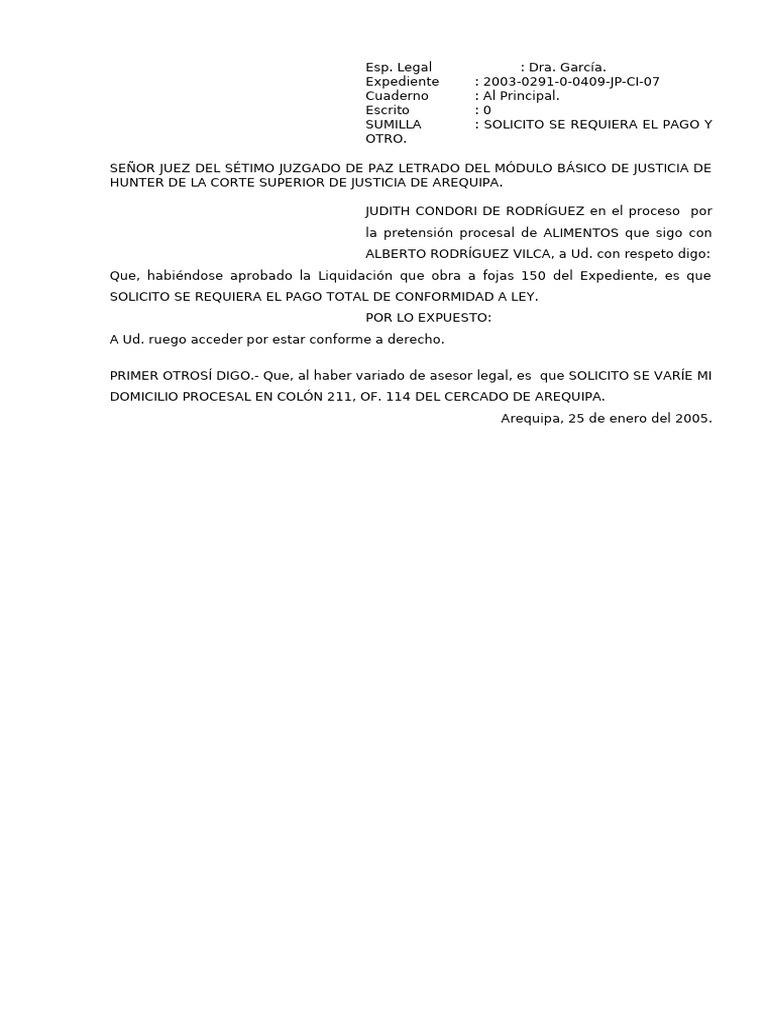 Esp. Legal : Dra. García.
Expediente : 2003-0291-0-0409-JP-CI-07
Cuaderno : Al Principal.
Escrito : 0
SUMILLA : SOLICITO SE REQUIERA EL PAGO Y OTRO.

SEÑOR JUEZ DEL SÉTIMO JUZGADO DE PAZ LETRADO DEL MÓDULO BÁSICO DE JUSTICIA DE HUNTER DE LA CORTE SUPERIOR DE JUSTICIA DE AREQUIPA.

JUDITH CONDORI DE RODRÍGUEZ en el proceso por la pretensión procesal de ALIMENTOS que sigo con ALBERTO RODRÍGUEZ VILCA, a Ud. con respeto digo:

Que, habiéndose aprobado la Liquidación que obra a fojas 150 del Expediente, es que SOLICITO SE REQUIERA EL PAGO TOTAL DE CONFORMIDAD A LEY.

POR LO EXPUESTO:

A Ud. ruego acceder por estar conforme a derecho.

PRIMER OTROSÍ DIGO.- Que, al haber variado de asesor legal, es que SOLICITO SE VARÍE MI DOMICILIO PROCESAL EN COLÓN 211, OF. 114 DEL CERCADO DE AREQUIPA.

Arequipa, 25 de enero del 2005.